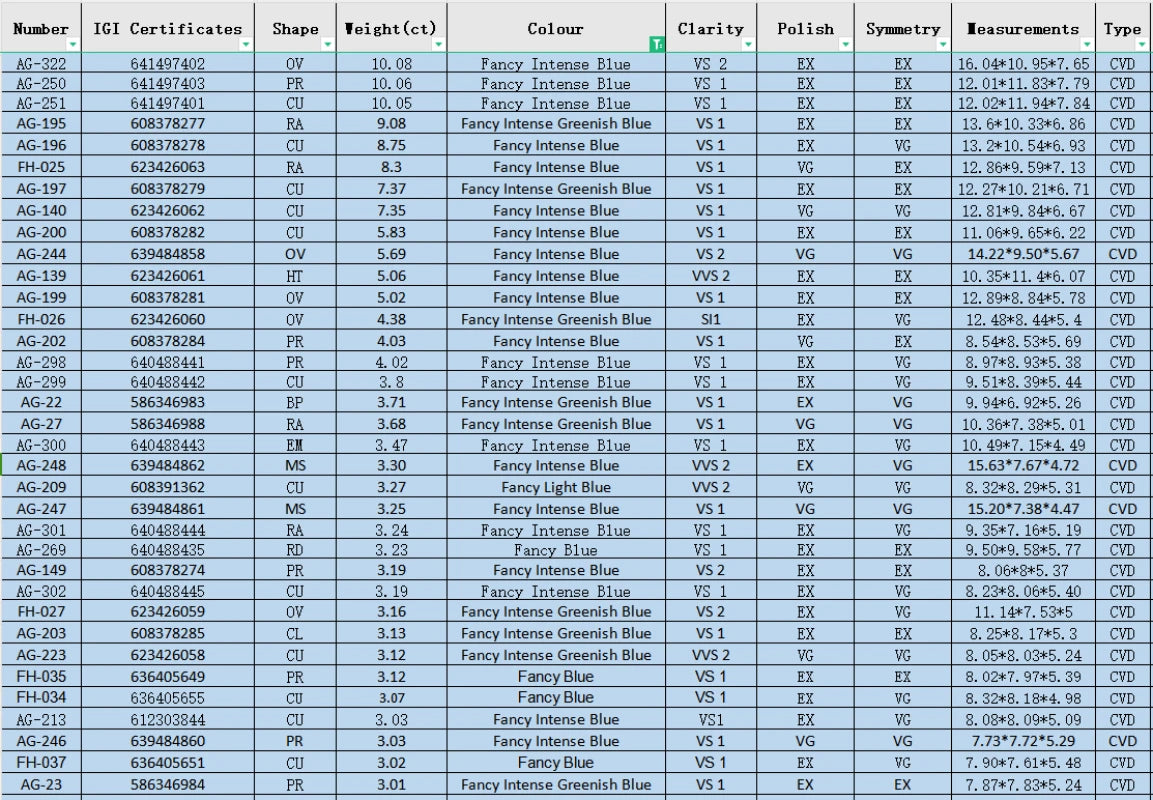 | Number | IGI Certificates | Shape | Weight(ct) | Colour | Clarity | Polish | Symmetry | Measurements | Type |
|---|---|---|---|---|---|---|---|---|---|
| AG-322 | 641497402 | OV | 10.08 | Fancy Intense Blue | VS 2 | EX | EX | 16.04*10.95*7.65 | CVD |
| AG-250 | 641497403 | PR | 10.06 | Fancy Intense Blue | VS 1 | EX | EX | 12.01*11.83*7.79 | CVD |
| AG-251 | 641497401 | CU | 10.05 | Fancy Intense Blue | VS 1 | EX | EX | 12.02*11.94*7.84 | CVD |
| AG-195 | 608378277 | RA | 9.08 | Fancy Intense Greenish Blue | VS 1 | EX | EX | 13.6*10.33*6.86 | CVD |
| AG-196 | 608378278 | CU | 8.75 | Fancy Intense Blue | VS 1 | EX | VG | 13.2*10.54*6.93 | CVD |
| FH-025 | 623426063 | RA | 8.3 | Fancy Intense Blue | VS 1 | VG | EX | 12.86*9.59*7.13 | CVD |
| AG-197 | 608378279 | CU | 7.37 | Fancy Intense Greenish Blue | VS 1 | EX | EX | 12.27*10.21*6.71 | CVD |
| AG-140 | 623426062 | CU | 7.35 | Fancy Intense Blue | VS 1 | VG | VG | 12.81*9.84*6.67 | CVD |
| AG-200 | 608378282 | CU | 5.83 | Fancy Intense Blue | VS 1 | EX | EX | 11.06*9.65*6.22 | CVD |
| AG-244 | 639484858 | OV | 5.69 | Fancy Intense Blue | VS 2 | VG | VG | 14.22*9.50*5.67 | CVD |
| AG-139 | 623426061 | HT | 5.06 | Fancy Intense Blue | VVS 2 | EX | EX | 10.35*11.4*6.07 | CVD |
| AG-199 | 608378281 | OV | 5.02 | Fancy Intense Blue | VS 1 | EX | EX | 12.89*8.84*5.78 | CVD |
| FH-026 | 623426060 | OV | 4.38 | Fancy Intense Greenish Blue | SI1 | EX | VG | 12.48*8.44*5.4 | CVD |
| AG-202 | 608378284 | PR | 4.03 | Fancy Intense Blue | VS 1 | VG | EX | 8.54*8.53*5.69 | CVD |
| AG-298 | 640488441 | PR | 4.02 | Fancy Intense Blue | VS 1 | EX | VG | 8.97*8.93*5.38 | CVD |
| AG-299 | 640488442 | CU | 3.8 | Fancy Intense Blue | VS 1 | EX | VG | 9.51*8.39*5.44 | CVD |
| AG-22 | 586346983 | BP | 3.71 | Fancy Intense Greenish Blue | VS 1 | EX | VG | 9.94*6.92*5.26 | CVD |
| AG-27 | 586346988 | RA | 3.68 | Fancy Intense Greenish Blue | VS 1 | VG | VG | 10.36*7.38*5.01 | CVD |
| AG-300 | 640488443 | EM | 3.47 | Fancy Intense Blue | VS 1 | EX | VG | 10.49*7.15*4.49 | CVD |
| AG-248 | 639484862 | MS | 3.30 | Fancy Intense Blue | VVS 2 | EX | VG | 15.63*7.67*4.72 | CVD |
| AG-209 | 608391362 | CU | 3.27 | Fancy Light Blue | VVS 2 | VG | VG | 8.32*8.29*5.31 | CVD |
| AG-247 | 639484861 | MS | 3.25 | Fancy Intense Blue | VS 1 | VG | VG | 15.20*7.38*4.47 | CVD |
| AG-301 | 640488444 | RA | 3.24 | Fancy Intense Blue | VS 1 | EX | VG | 9.35*7.16*5.19 | CVD |
| AG-269 | 640488435 | RD | 3.23 | Fancy Blue | VS 1 | EX | EX | 9.50*9.58*5.77 | CVD |
| AG-149 | 608378274 | PR | 3.19 | Fancy Intense Blue | VS 2 | EX | EX | 8.06*8*5.37 | CVD |
| AG-302 | 640488445 | CU | 3.19 | Fancy Intense Blue | VS 1 | EX | VG | 8.23*8.06*5.40 | CVD |
| FH-027 | 623426059 | OV | 3.16 | Fancy Intense Greenish Blue | VS 2 | EX | VG | 11.14*7.53*5 | CVD |
| AG-203 | 608378285 | CL | 3.13 | Fancy Intense Greenish Blue | VS 1 | EX | EX | 8.25*8.17*5.3 | CVD |
| AG-223 | 623426058 | CU | 3.12 | Fancy Intense Greenish Blue | VVS 2 | VG | VG | 8.05*8.03*5.24 | CVD |
| FH-035 | 636405649 | PR | 3.12 | Fancy Blue | VS 1 | EX | EX | 8.02*7.97*5.39 | CVD |
| FH-034 | 636405655 | CU | 3.07 | Fancy Blue | VS 1 | EX | VG | 8.32*8.18*4.98 | CVD |
| AG-213 | 612303844 | CU | 3.03 | Fancy Intense Blue | VS1 | EX | VG | 8.08*8.09*5.09 | CVD |
| AG-246 | 639484860 | PR | 3.03 | Fancy Intense Blue | VS 1 | VG | VG | 7.73*7.72*5.29 | CVD |
| FH-037 | 636405651 | CU | 3.02 | Fancy Blue | VS 1 | EX | VG | 7.90*7.61*5.48 | CVD |
| AG-23 | 586346984 | PR | 3.01 | Fancy Intense Greenish Blue | VS 1 | EX | EX | 7.87*7.83*5.24 | CVD |